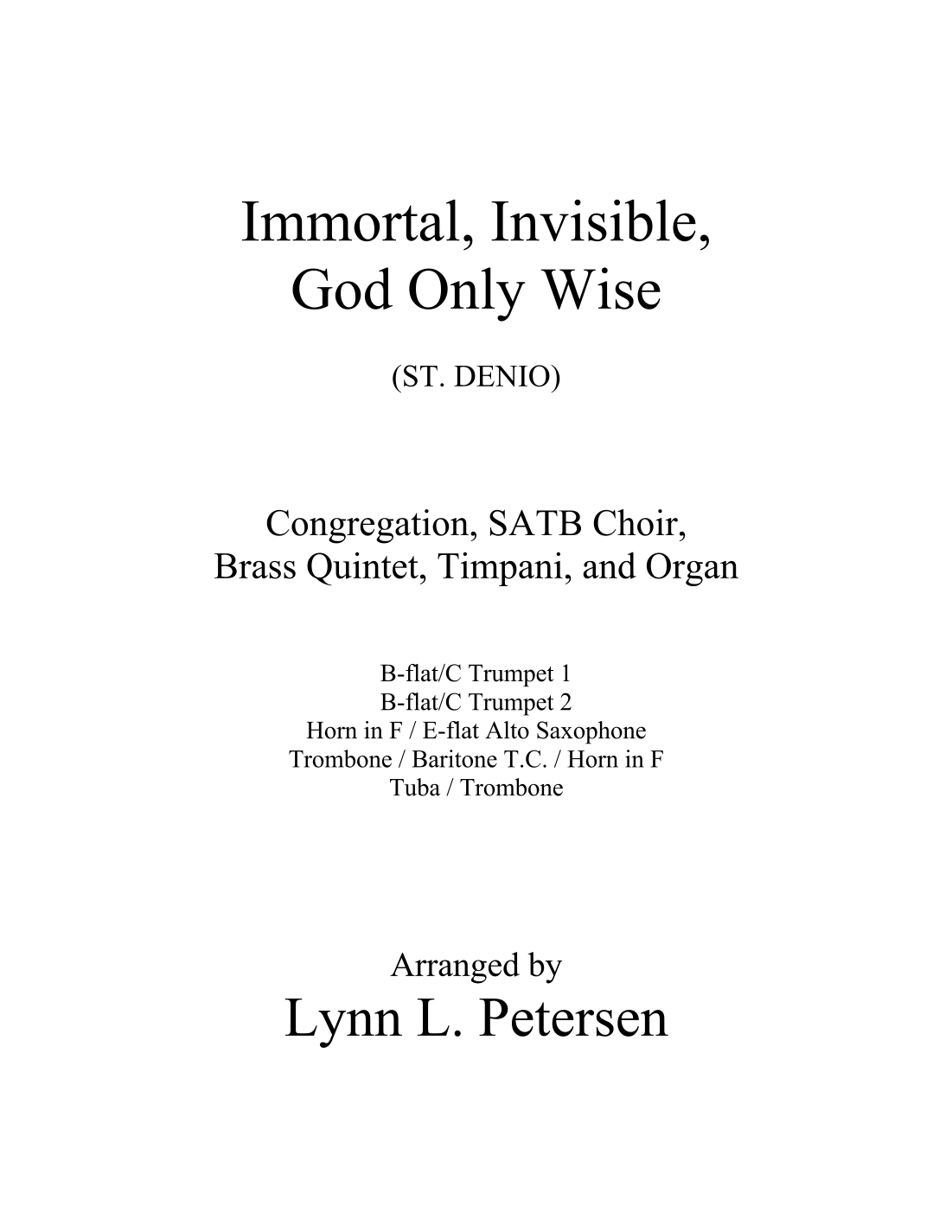 Immortal, Invisible,
God Only Wise

(ST. DENIO)

Congregation, SATB Choir,
Brass Quintet, Timpani, and Organ

B-flat/C Trumpet 1
B-flat/C Trumpet 2
Horn in F / E-flat Alto Saxophone
Trombone / Baritone T.C. / Horn in F
Tuba / Trombone

Arranged by
Lynn L. Petersen